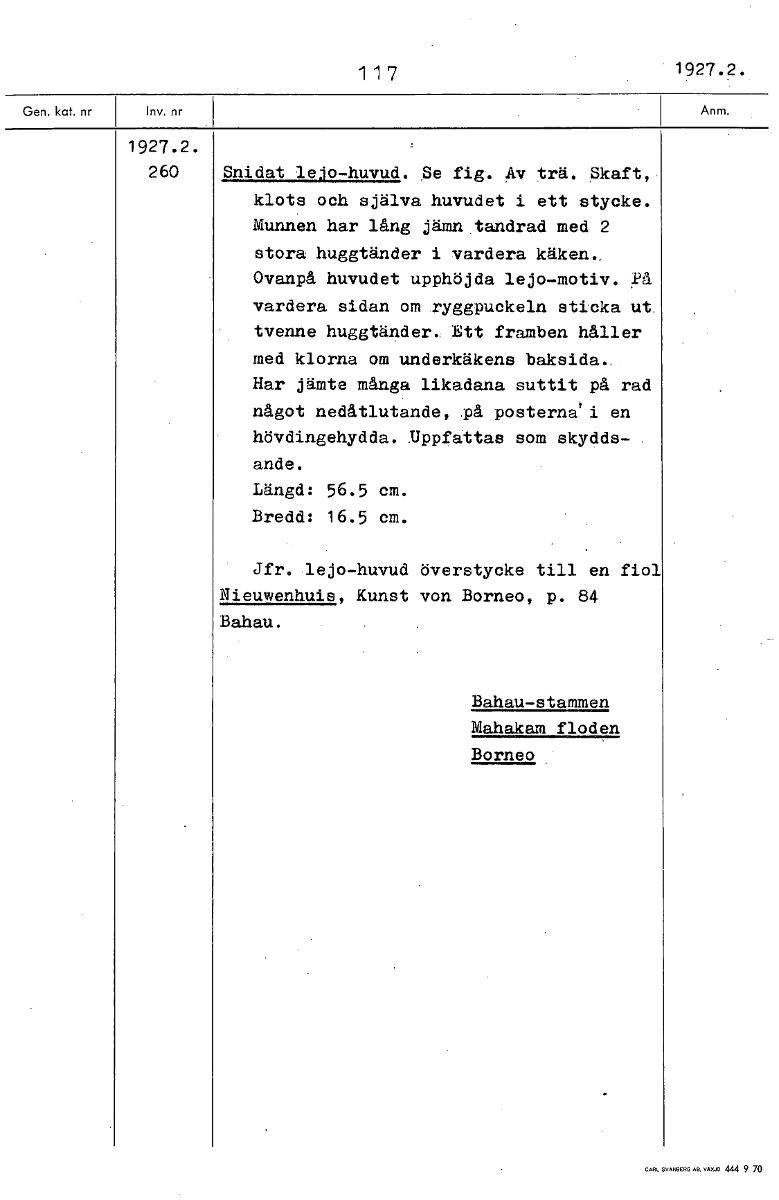 117

1927.2.

| Gen. kat. nr | Inv. nr | | Anm. |
|---|---|---|---|
| | 1927.2. 260 | Snidat lejo-huvud. Se fig. Av trä. Skaft, klots och själva huvudet i ett stycke. Munnen har lång jämn tandrad med 2 stora huggtänder i vardera käken. Ovanpå huvudet upphöjda lejo-motiv. På vardera sidan om ryggpuckeln sticka ut tvenne huggtänder. Ett framben håller med klorna om underkäkens baksida. Har jämte många likadana suttit på rad något nedåtlutande, på posterna i en hövdingehydda. Uppfattas som skyddsande. Längd: 56.5 cm. Bredd: 16.5 cm. Jfr. lejo-huvud överstycke till en fiol Nieuwenhuis, Kunst von Borneo, p. 84 Bahau. Bahau-stammen Mahakam floden Borneo | |

CARL SVANBERG AB, VÄXJÖ 444 9 70